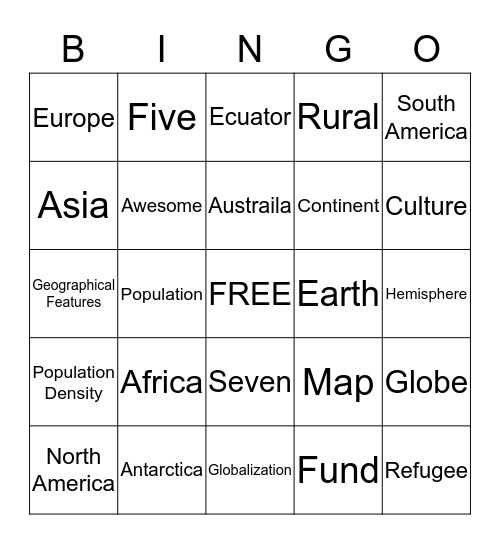 | B | I | N | G | O |
|---|---|---|---|---|
| Europe | Five | Ecuator | Rural | South America |
| Asia | Awesome | Austraila | Continent | Culture |
| Geographical Features | Population | FREE | Earth | Hemisphere |
| Population Density | Africa | Seven | Map | Globe |
| North America | Antarctica | Globalization | Fund | Refugee |